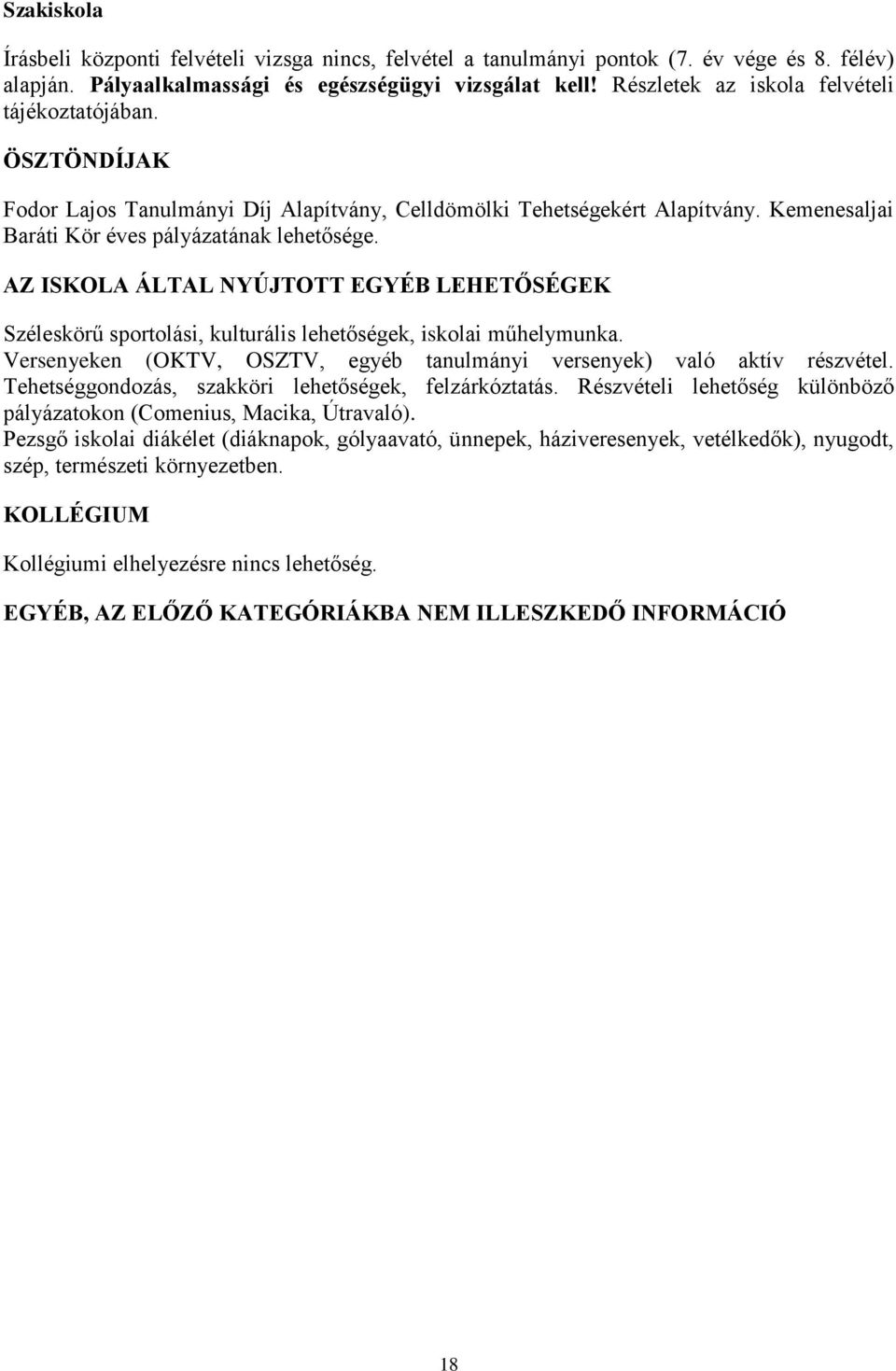 Szakiskola

Írásbeli központi felvételi vizsga nincs, felvétel a tanulmányi pontok (7. év vége és 8. félév) alapján. Pályaalkalmassági és egészségügyi vizsgálat kell! Részletek az iskola felvételi tájékoztatójában.

ÖSZTÖNDÍJAK

Fodor Lajos Tanulmányi Díj Alapítvány, Celldömölki Tehetségekért Alapítvány. Kemenesaljai Baráti Kör éves pályázatának lehetősége.

AZ ISKOLA ÁLTAL NYÚJTOTT EGYÉB LEHETŐSÉGEK

Széleskörű sportolási, kulturális lehetőségek, iskolai műhelymunka.
Versenyeken (OKTV, OSZTV, egyéb tanulmányi versenyek) való aktív részvétel. Tehetséggondozás, szakköri lehetőségek, felzárkóztatás. Részvételi lehetőség különböző pályázatokon (Comenius, Macika, Útravaló).
Pezsgő iskolai diákélet (diáknapok, gólyaavató, ünnepek, háziveresenyek, vetélkedők), nyugodt, szép, természeti környezetben.

KOLLÉGIUM

Kollégiumi elhelyezésre nincs lehetőség.

EGYÉB, AZ ELŐZŐ KATEGÓRIÁKBA NEM ILLESZKEDŐ INFORMÁCIÓ

18